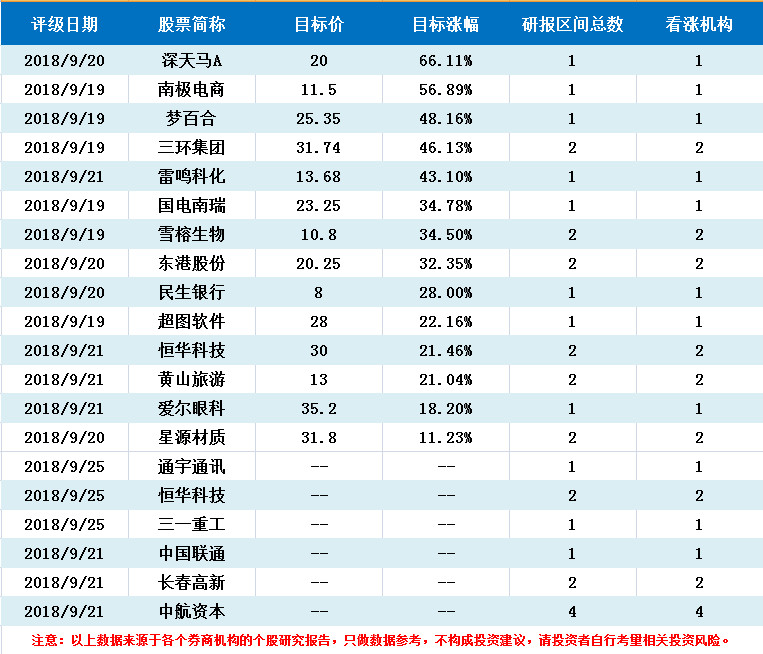 | 评级日期 | 股票简称 | 目标价 | 目标涨幅 | 研报区间总数 | 看涨机构 |
|---|---|---|---|---|---|
| 2018/9/20 | 深天马A | 20 | 66.11% | 1 | 1 |
| 2018/9/19 | 南极电商 | 11.5 | 56.89% | 1 | 1 |
| 2018/9/19 | 梦百合 | 25.35 | 48.16% | 1 | 1 |
| 2018/9/19 | 三环集团 | 31.74 | 46.13% | 2 | 2 |
| 2018/9/21 | 雷鸣科化 | 13.68 | 43.10% | 1 | 1 |
| 2018/9/19 | 国电南瑞 | 23.25 | 34.78% | 1 | 1 |
| 2018/9/19 | 雪榕生物 | 10.8 | 34.50% | 2 | 2 |
| 2018/9/20 | 东港股份 | 20.25 | 32.35% | 2 | 2 |
| 2018/9/20 | 民生银行 | 8 | 28.00% | 1 | 1 |
| 2018/9/19 | 超图软件 | 28 | 22.16% | 1 | 1 |
| 2018/9/21 | 恒华科技 | 30 | 21.46% | 2 | 2 |
| 2018/9/21 | 黄山旅游 | 13 | 21.04% | 2 | 2 |
| 2018/9/21 | 爱尔眼科 | 35.2 | 18.20% | 1 | 1 |
| 2018/9/20 | 星源材质 | 31.8 | 11.23% | 2 | 2 |
| 2018/9/25 | 通宇通讯 | -- | -- | 1 | 1 |
| 2018/9/25 | 恒华科技 | -- | -- | 2 | 2 |
| 2018/9/25 | 三一重工 | -- | -- | 1 | 1 |
| 2018/9/21 | 中国联通 | -- | -- | 1 | 1 |
| 2018/9/21 | 长春高新 | -- | -- | 2 | 2 |
| 2018/9/21 | 中航资本 | -- | -- | 4 | 4 |

注意：以上数据来源于各个券商机构的个股研究报告，只做数据参考，不构成投资建议，请投资者自行考量相关投资风险。